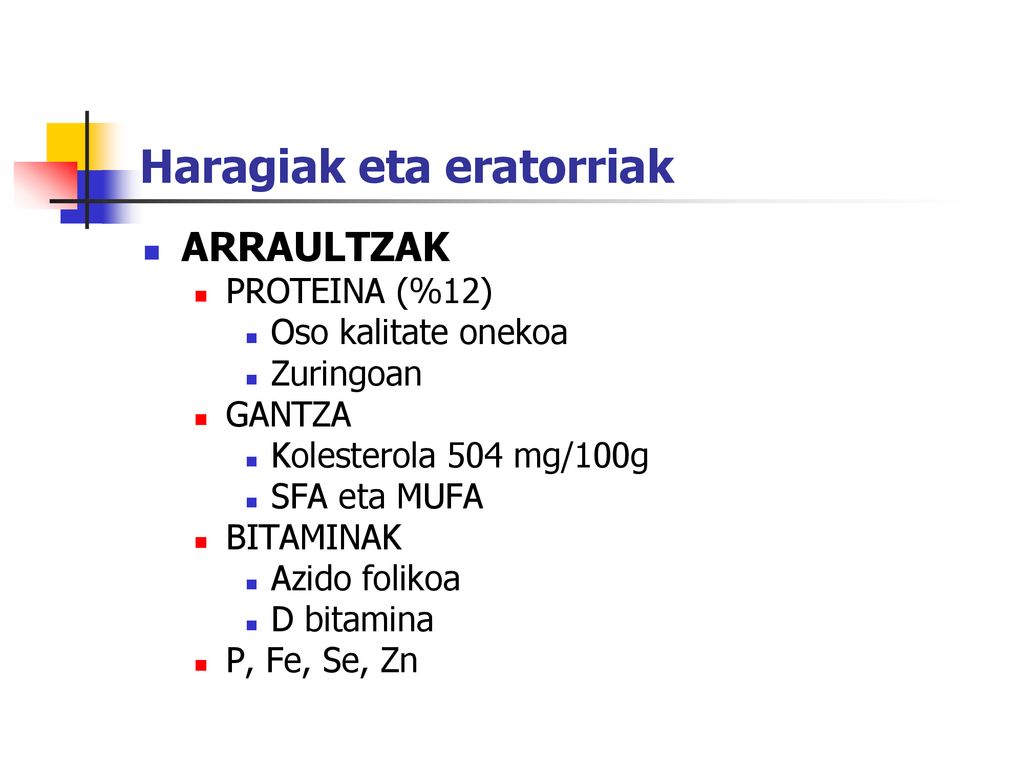 Haragiak eta eratorriak

ARRAULTZAK
PROTEINA (%12)
Oso kalitate onekoa
Zuringoan
GANTZA
Kolesterola 504 mg/100g
SFA eta MUFA
BITAMINAK
Azido folikoa
D bitamina
P, Fe, Se, Zn